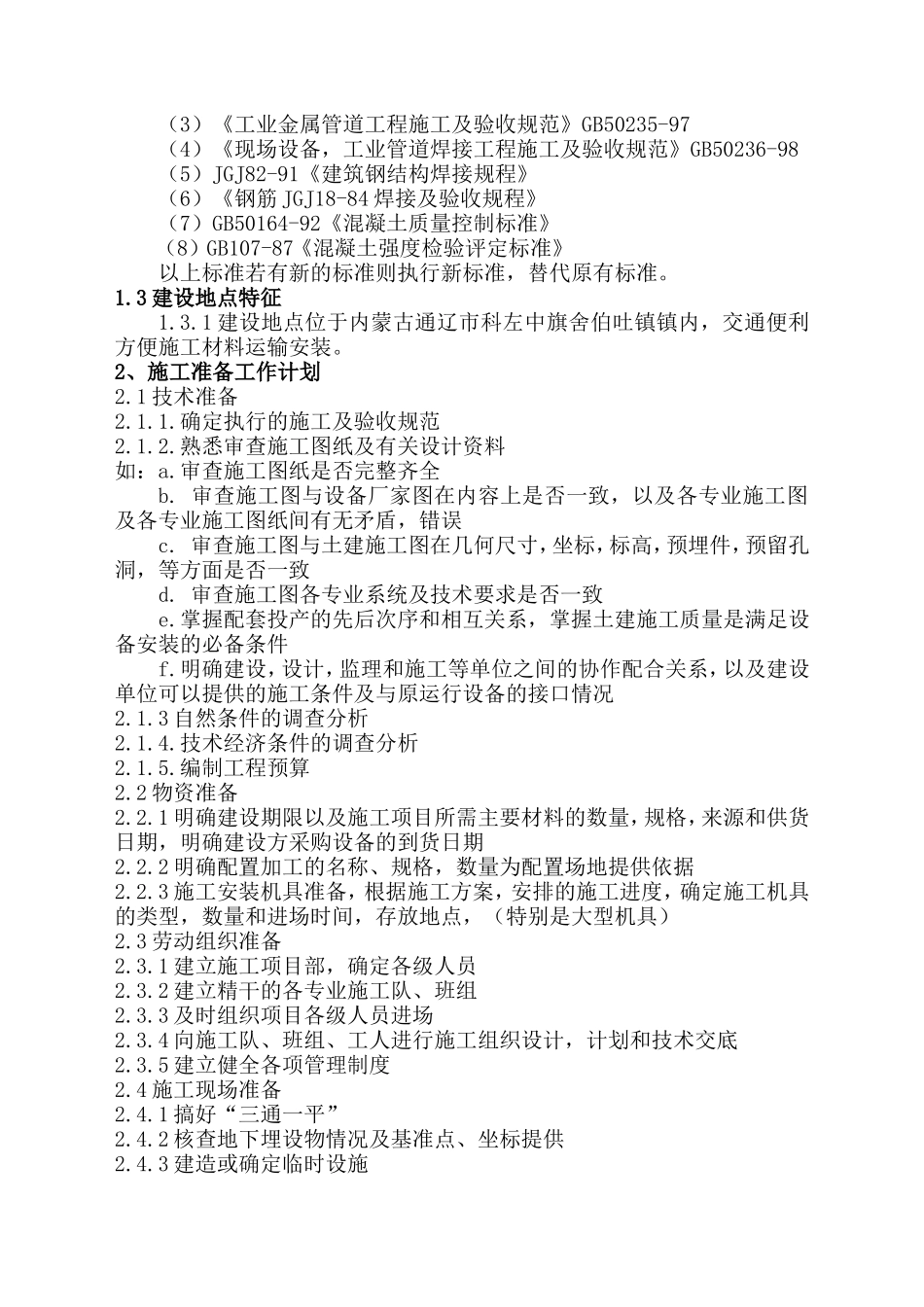 （3）《工业金属管道工程施工及验收规范》GB50235-97
（4）《现场设备，工业管道焊接工程施工及验收规范》GB50236-98
（5）JGJ82-91《建筑钢结构焊接规程》
（6）《钢筋 JGJ18-84 焊接及验收规程》
（7）GB50164-92《混凝土质量控制标准》
（8）GB107-87《混凝土强度检验评定标准》
以上标准若有新的标准则执行新标准，替代原有标准。

1.3 建设地点特征

1.3.1 建设地点位于内蒙古通辽市科左中旗舍伯吐镇镇内，交通便利方便施工材料运输安装。

2、施工准备工作计划

2.1 技术准备
2.1.1.确定执行的施工及验收规范
2.1.2.熟悉审查施工图纸及有关设计资料
如：a.审查施工图纸是否完整齐全

b. 审查施工图与设备厂家图在内容上是否一致，以及各专业施工图及各专业施工图纸间有无矛盾，错误

c. 审查施工图与土建施工图在几何尺寸，坐标，标高，预埋件，预留孔洞，等方面是否一致

d. 审查施工图各专业系统及技术要求是否一致

e.掌握配套投产的先后次序和相互关系，掌握土建施工质量是满足设备安装的必备条件

f.明确建设，设计，监理和施工等单位之间的协作配合关系，以及建设单位可以提供的施工条件及与原运行设备的接口情况

2.1.3 自然条件的调查分析
2.1.4.技术经济条件的调查分析
2.1.5.编制工程预算
2.2 物资准备
2.2.1 明确建设期限以及施工项目所需主要材料的数量，规格，来源和供货日期，明确建设方采购设备的到货日期
2.2.2 明确配置加工的名称、规格，数量为配置场地提供依据
2.2.3 施工安装机具准备，根据施工方案，安排的施工进度，确定施工机具的类型，数量和进场时间，存放地点，（特别是大型机具）
2.3 劳动组织准备
2.3.1 建立施工项目部，确定各级人员
2.3.2 建立精干的各专业施工队、班组
2.3.3 及时组织项目各级人员进场
2.3.4 向施工队、班组、工人进行施工组织设计，计划和技术交底
2.3.5 建立健全各项管理制度
2.4 施工现场准备
2.4.1 搞好“三通一平”
2.4.2 核查地下埋设物情况及基准点、坐标提供
2.4.3 建造或确定临时设施